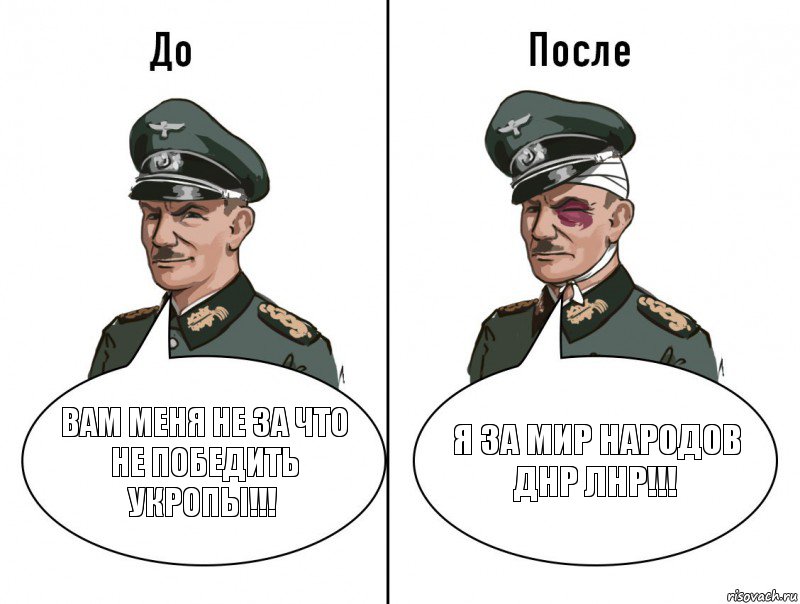 До

ВАМ МЕНЯ НЕ ЗА ЧТО НЕ ПОБЕДИТЬ УКРОПЫ!!!

После

Я ЗА МИР НАРОДОВ ДНР ЛНР!!!

risovach.ru